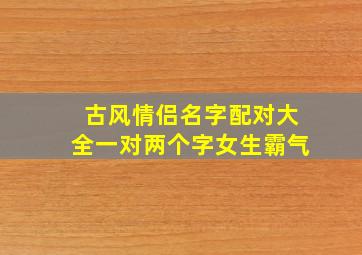 古风情侣名字配对大全一对两个字女生霸气